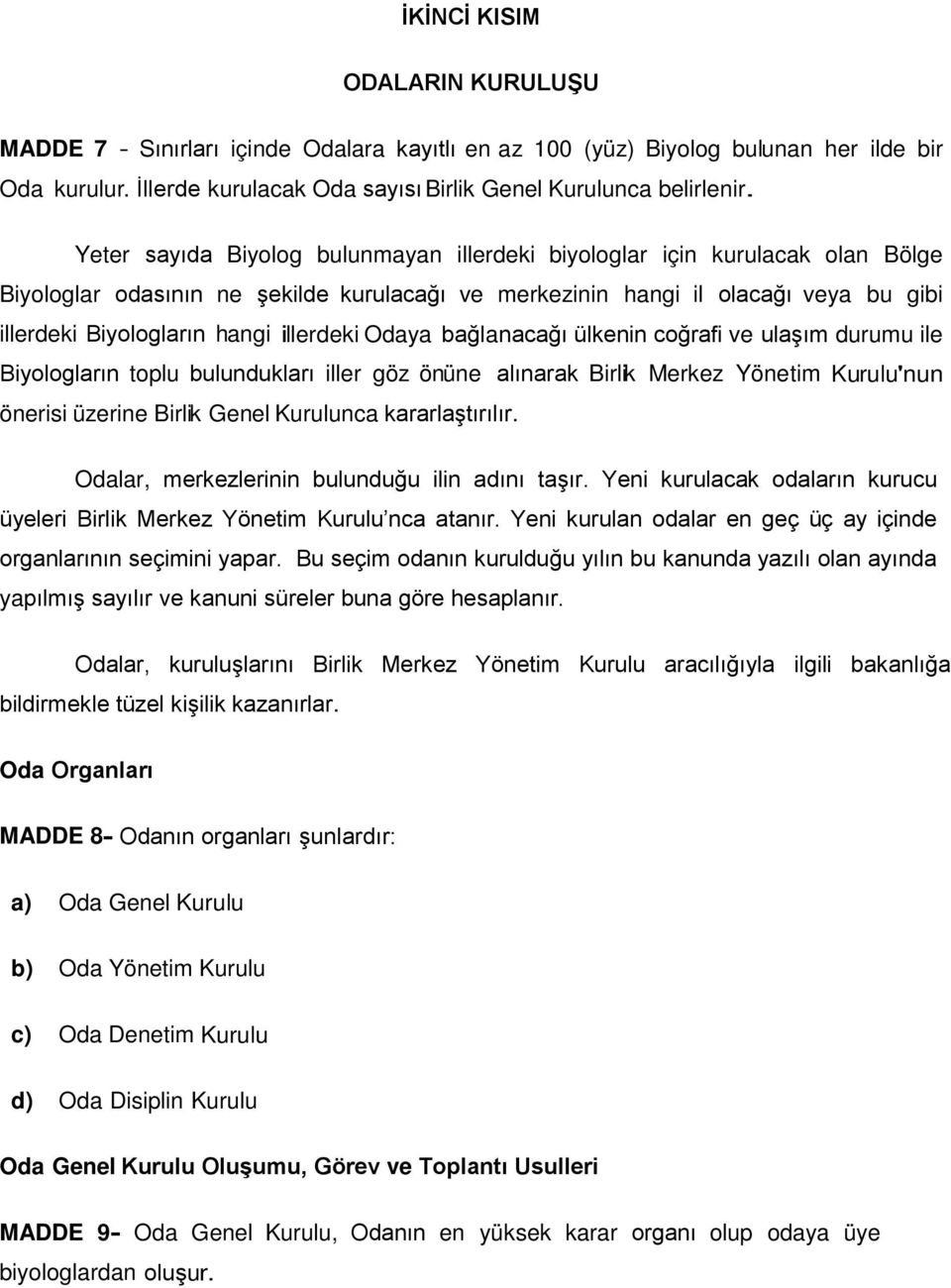 İKİNCİ KISIM

ODALARIN KURULUŞU

MADDE 7 - Sınırları içinde Odalara kayıtlı en az 100 (yüz) Biyolog bulunan her ilde bir Oda kurulur. İllerde kurulacak Oda sayısı Birlik Genel Kurulunca belirlenir.

Yeter sayıda Biyolog bulunmayan illerdeki biyologlar için kurulacak olan Bölge Biyologlar odasının ne şekilde kurulacağı ve merkezinin hangi il olacağı veya bu gibi illerdeki Biyologların hangi illerdeki Odaya bağlanacağı ülkenin coğrafi ve ulaşım durumu ile Biyologların toplu bulundukları iller göz önüne alınarak Birlik Merkez Yönetim Kurulu'nun önerisi üzerine Birlik Genel Kurulunca kararlaştırılır.

Odalar, merkezlerinin bulunduğu ilin adını taşır. Yeni kurulacak odaların kurucu üyeleri Birlik Merkez Yönetim Kurulu'nca atanır. Yeni kurulan odalar en geç üç ay içinde organlarının seçimini yapar. Bu seçim odanın kurulduğu yılın bu kanunda yazılı olan ayında yapılmış sayılır ve kanuni süreler buna göre hesaplanır.

Odalar, kuruluşlarını Birlik Merkez Yönetim Kurulu aracılığıyla ilgili bakanlığa bildirmekle tüzel kişilik kazanırlar.

Oda Organları

MADDE 8- Odanın organları şunlardır:

a) Oda Genel Kurulu

b) Oda Yönetim Kurulu

c) Oda Denetim Kurulu

d) Oda Disiplin Kurulu

Oda Genel Kurulu Oluşumu, Görev ve Toplantı Usulleri

MADDE 9- Oda Genel Kurulu, Odanın en yüksek karar organı olup odaya üye biyologlardan oluşur.